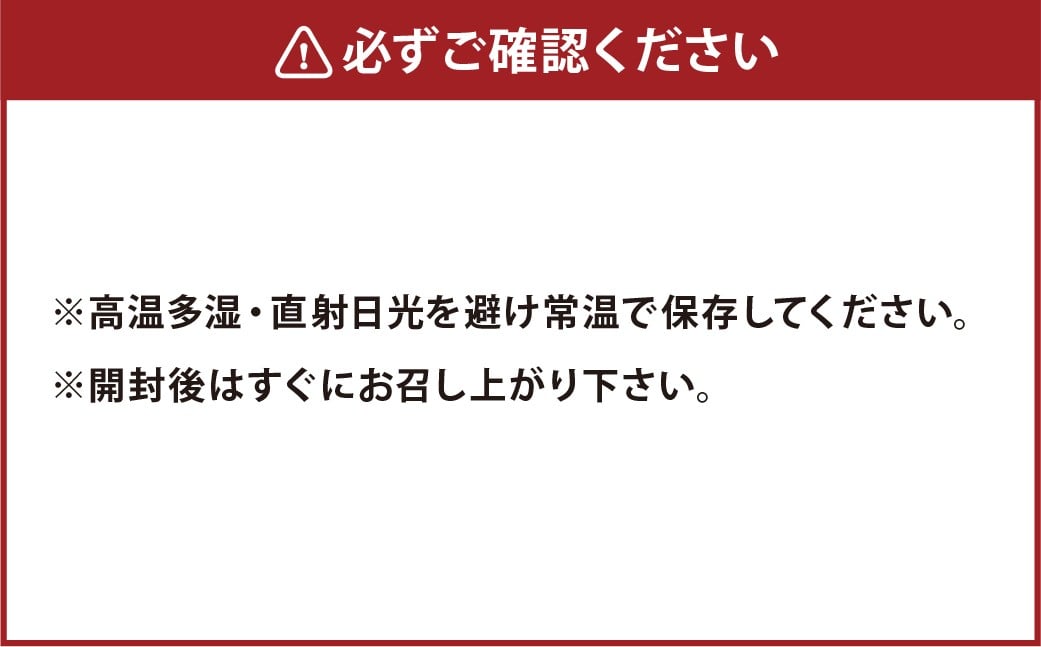 必ずご確認ください

※高温多湿・直射日光を避け常温で保存してください。

※開封後はすぐにお召し上がり下さい。